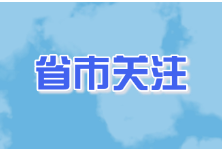 省市关注